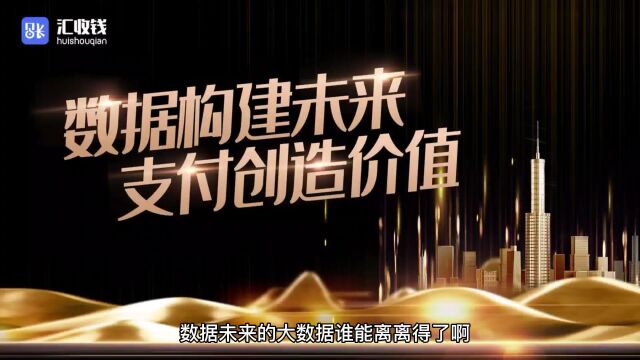 汇收钱
huishouqian

数据构建未来
支付创造价值

数据未来的大数据谁能离离得了啊